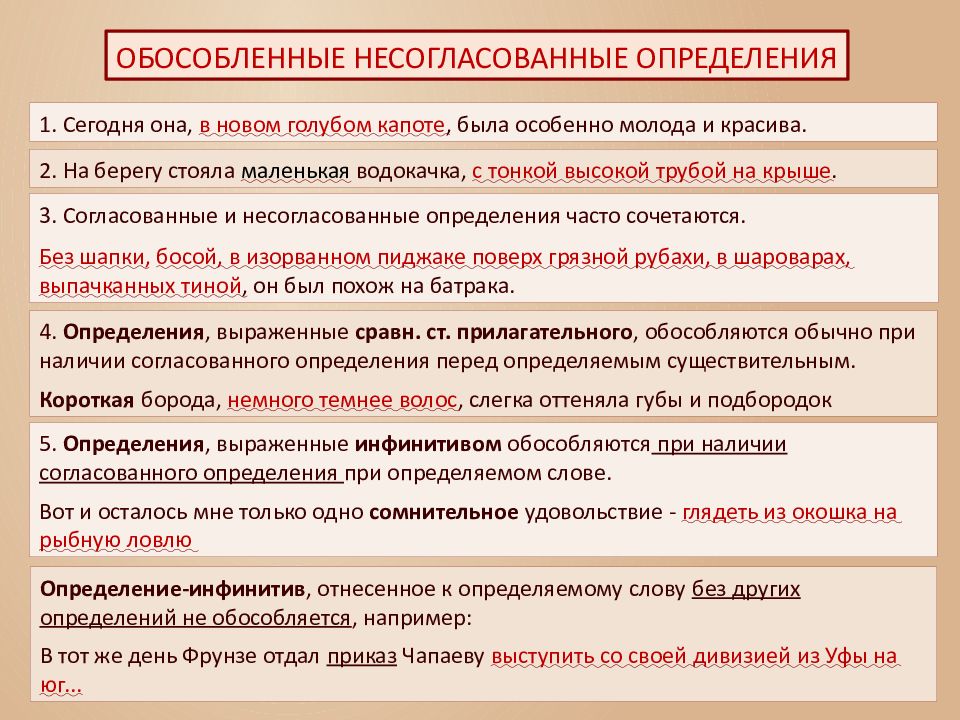 ОБОСОБЛЕННЫЕ НЕСОГЛАСОВАННЫЕ ОПРЕДЕЛЕНИЯ

1. Сегодня она, в новом голубом капоте, была особенно молода и красива.

2. На берегу стояла маленькая водокачка, с тонкой высокой трубой на крыше.

3. Согласованные и несогласованные определения часто сочетаются.

Без шапки, босой, в изорванном пиджаке поверх грязной рубахи, в шароварах, выпачканных тиной, он был похож на батрака.

4. Определения, выраженные сравн. ст. прилагательного, обособляются обычно при наличии согласованного определения перед определяемым существительным.

Короткая борода, немного темнее волос, слегка оттеняла губы и подбородок

5. Определения, выраженные инфинитивом обособляются при наличии согласованного определения при определяемом слове.

Вот и осталось мне только одно сомнительное удовольствие - глядеть из окошка на рыбную ловлю

Определение-инфинитив, отнесенное к определяемому слову без других определений не обособляется, например:

В тот же день Фрунзе отдал приказ Чапаеву выступить со своей дивизией из Уфы на юг...